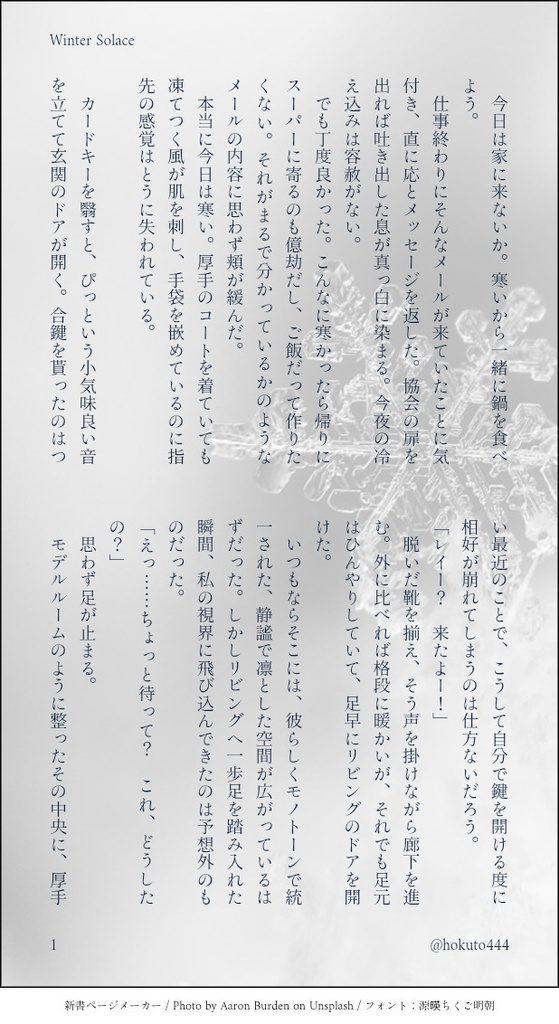 Winter Solace

今日は家に来ないか。寒いから一緒に鍋を食べよう。

仕事終わりにそんなメールが来ていたことに気付き、直に応とメッセージを返した。協会の扉を出れば吐き出した息が真っ白に染まる。今夜の冷え込みは容赦がない。

でも丁度良かった。こんなに寒かったら帰りにスーパーに寄るのも億劫だし、ご飯だって作りたくない。それがまるで分かっているかのようなメールの内容に思わず頬が緩んだ。

本当に今日は寒い。厚手のコートを着ていても凍てつく風が肌を刺し、手袋を嵌めているのに指先の感覚はとうに失われている。

カードキーを翳すと、ぴっという小気味良い音を立てて玄関のドアが開く。合鍵を貰ったのはつい最近のことで、こうして自分で鍵を開ける度に相好が崩れてしまうのは仕方ないだろう。

「レイー？　来たよー！」

脱いだ靴を揃え、そう声を掛けながら廊下を進む。外に比べれば格段に暖かいが、それでも足元はひんやりしていて、足早にリビングのドアを開けた。

いつもならそこには、彼らしくモノトーンで統一された、静謐で凛とした空間が広がっているはずだった。しかしリビングへ一歩足を踏み入れた瞬間、私の視界に飛び込んできたのは予想外のものだった。

「えっ……ちょっと待って？　これ、どうしたの？」

思わず足が止まる。

モデルルームのように整ったその中央に、厚手

1

@hokuto444

新書ページメーカー / Photo by Aaron Burden on Unsplash / フォント：源暎ちくご明朝